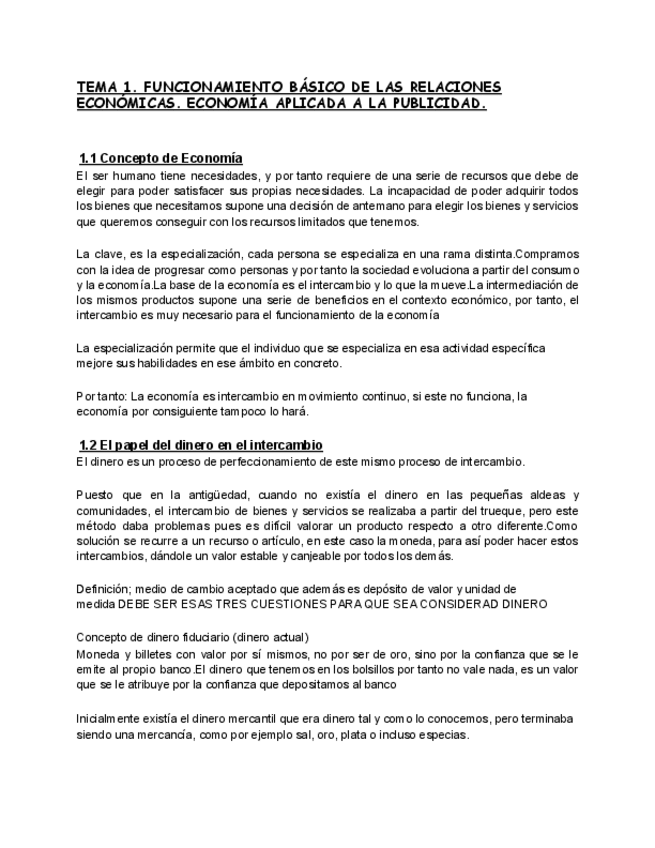 TEMA 1. FUNCIONAMIENTO BÁSICO DE LAS RELACIONES ECONÓMICAS. ECONOMÍA APLICADA A LA PUBLICIDAD.

1.1 Concepto de Economía
El ser humano tiene necesidades, y por tanto requiere de una serie de recursos que debe de elegir para poder satisfacer sus propias necesidades. La incapacidad de poder adquirir todos los bienes que necesitamos supone una decisión de antemano para elegir los bienes y servicios que queremos conseguir con los recursos limitados que tenemos.

La clave, es la especialización, cada persona se especializa en una rama distinta.Compramos con la idea de progresar como personas y por tanto la sociedad evoluciona a partir del consumo y la economía.La base de la economía es el intercambio y lo que la mueve.La intermediación de los mismos productos supone una serie de beneficios en el contexto económico, por tanto, el intercambio es muy necesario para el funcionamiento de la economía

La especialización permite que el individuo que se especializa en esa actividad específica mejore sus habilidades en ese ámbito en concreto.

Por tanto: La economía es intercambio en movimiento continuo, si este no funciona, la economía por consiguiente tampoco lo hará.

1.2 El papel del dinero en el intercambio
El dinero es un proceso de perfeccionamiento de este mismo proceso de intercambio.

Puesto que en la antigüedad, cuando no existía el dinero en las pequeñas aldeas y comunidades, el intercambio de bienes y servicios se realizaba a partir del trueque, pero este método daba problemas pues es difícil valorar un producto respecto a otro diferente.Como solución se recurre a un recurso o artículo, en este caso la moneda, para así poder hacer estos intercambios, dándole un valor estable y canjeable por todos los demás.

Definición; medio de cambio aceptado que además es depósito de valor y unidad de medida DEBE SER ESAS TRES CUESTIONES PARA QUE SEA CONSIDERAD DINERO

Concepto de dinero fiduciario (dinero actual)
Moneda y billetes con valor por sí mismos, no por ser de oro, sino por la confianza que se le emite al propio banco.El dinero que tenemos en los bolsillos por tanto no vale nada, es un valor que se le atribuye por la confianza que depositamos al banco

Inicialmente existía el dinero mercantil que era dinero tal y como lo conocemos, pero terminaba siendo una mercancía, como por ejemplo sal, oro, plata o incluso especias.